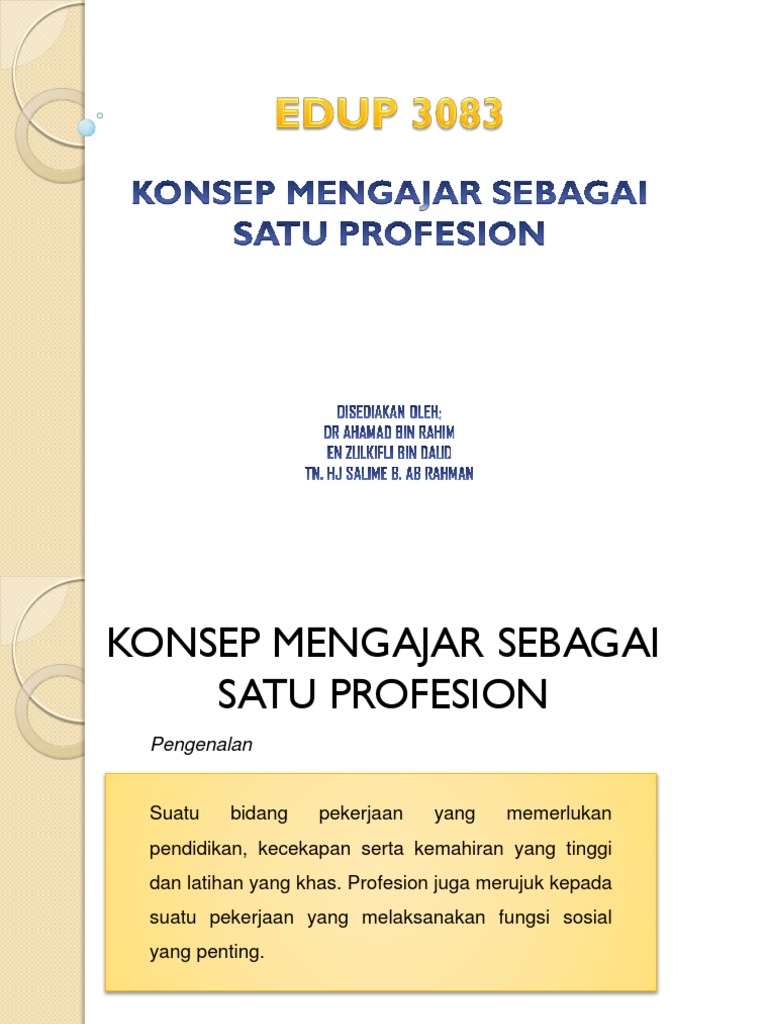 EDUP 3083

KONSEP MENGAJAR SEBAGAI SATU PROFESION

DISEDIAKAN OLEH:
DR AHAMAD BIN RAHIM
EN ZULKIFLI BIN DAUD
TN. HJ SALIME B. AB RAHMAN

KONSEP MENGAJAR SEBAGAI SATU PROFESION

Pengenalan

Suatu bidang pekerjaan yang memerlukan pendidikan, kecekapan serta kemahiran yang tinggi dan latihan yang khas. Profesion juga merujuk kepada suatu pekerjaan yang melaksanakan fungsi sosial yang penting.